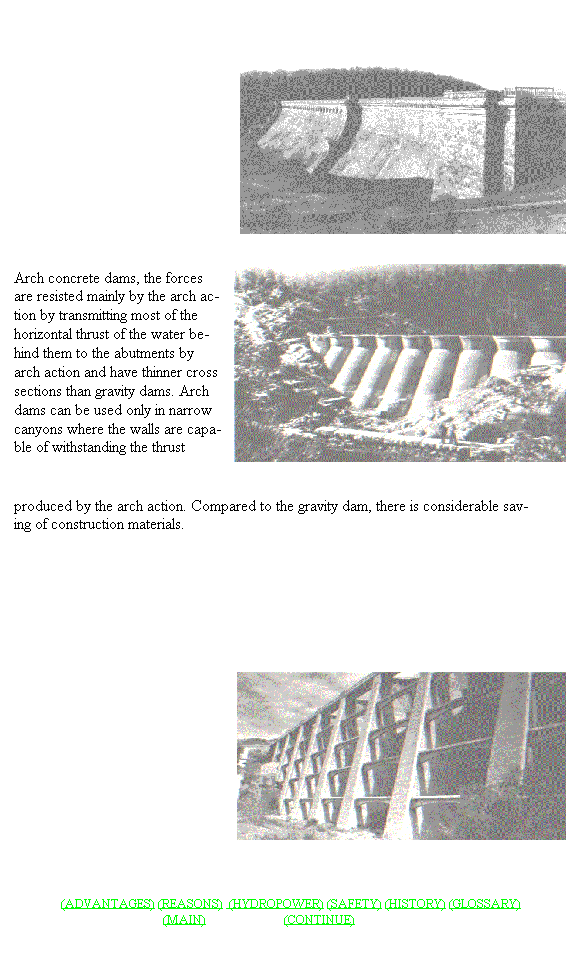 Arch concrete dams, the forces are resisted mainly by the arch action by transmitting most of the horizontal thrust of the water behind them to the abutments by arch action and have thinner cross sections than gravity dams. Arch dams can be used only in narrow canyons where the walls are capable of withstanding the thrust

produced by the arch action. Compared to the gravity dam, there is considerable saving of construction materials.

(ADVANTAGES) (REASONS) (HYDROPOWER) (SAFETY) (HISTORY) (GLOSSARY)
(MAIN) (CONTINUE)